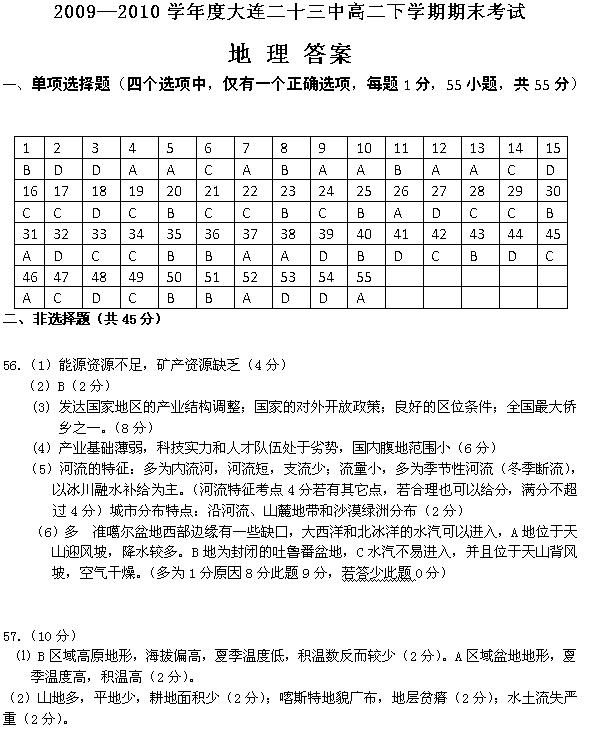 2009—2010 学年度大连二十三中高二下学期期末考试

地 理 答案

一、单项选择题（四个选项中，仅有一个正确选项，每题 1 分，55 小题，共 55 分）

| 1 | 2 | 3 | 4 | 5 | 6 | 7 | 8 | 9 | 10 | 11 | 12 | 13 | 14 | 15 |
|---|---|---|---|---|---|---|---|---|---|---|---|---|---|---|
| B | D | D | A | A | C | A | B | A | A | B | A | A | C | D |
| 16 | 17 | 18 | 19 | 20 | 21 | 22 | 23 | 24 | 25 | 26 | 27 | 28 | 29 | 30 |
| C | C | D | C | B | C | C | B | C | B | A | D | C | C | B |
| 31 | 32 | 33 | 34 | 35 | 36 | 37 | 38 | 39 | 40 | 41 | 42 | 43 | 44 | 45 |
| A | D | C | C | B | B | A | A | D | B | D | C | B | D | C |
| 46 | 47 | 48 | 49 | 50 | 51 | 52 | 53 | 54 | 55 | | | | | |
| A | C | D | C | B | B | A | D | D | A | | | | | |

二、非选择题（共 45 分）

56.（1）能源资源不足，矿产资源缺乏（4 分）
（2）B（2 分）
（3）发达国家地区的产业结构调整；国家的对外开放政策；良好的区位条件；全国最大侨乡之一。（8 分）
（4）产业基础薄弱，科技实力和人才队伍处于劣势，国内腹地范围小（6 分）
（5）河流的特征：多为内流河，河流短，支流少；流量小，多为季节性河流（冬季断流），以冰川融水补给为主。（河流特征考点 4 分若有其它点，若合理也可以给分，满分不超过 4 分）城市分布特点：沿河流、山麓地带和沙漠绿洲分布（2 分）
（6）多 准噶尔盆地西部边缘有一些缺口，大西洋和北冰洋的水汽可以进入，A 地位于天山迎风坡，降水较多。B 地为封闭的吐鲁番盆地，C 水汽不易进入，并且位于天山背风坡，空气干燥。（多为 1 分原因 8 分此题 9 分，若答少此题 0 分）

57.（10 分）
(1) B 区域高原地形，海拔偏高，夏季温度低，积温数反而较少（2 分）。A 区域盆地地形，夏季温度高，积温高（2 分）。
（2）山地多，平地少，耕地面积少（2 分）；喀斯特地貌广布，地层贫瘠（2 分）；水土流失严重（2 分）。